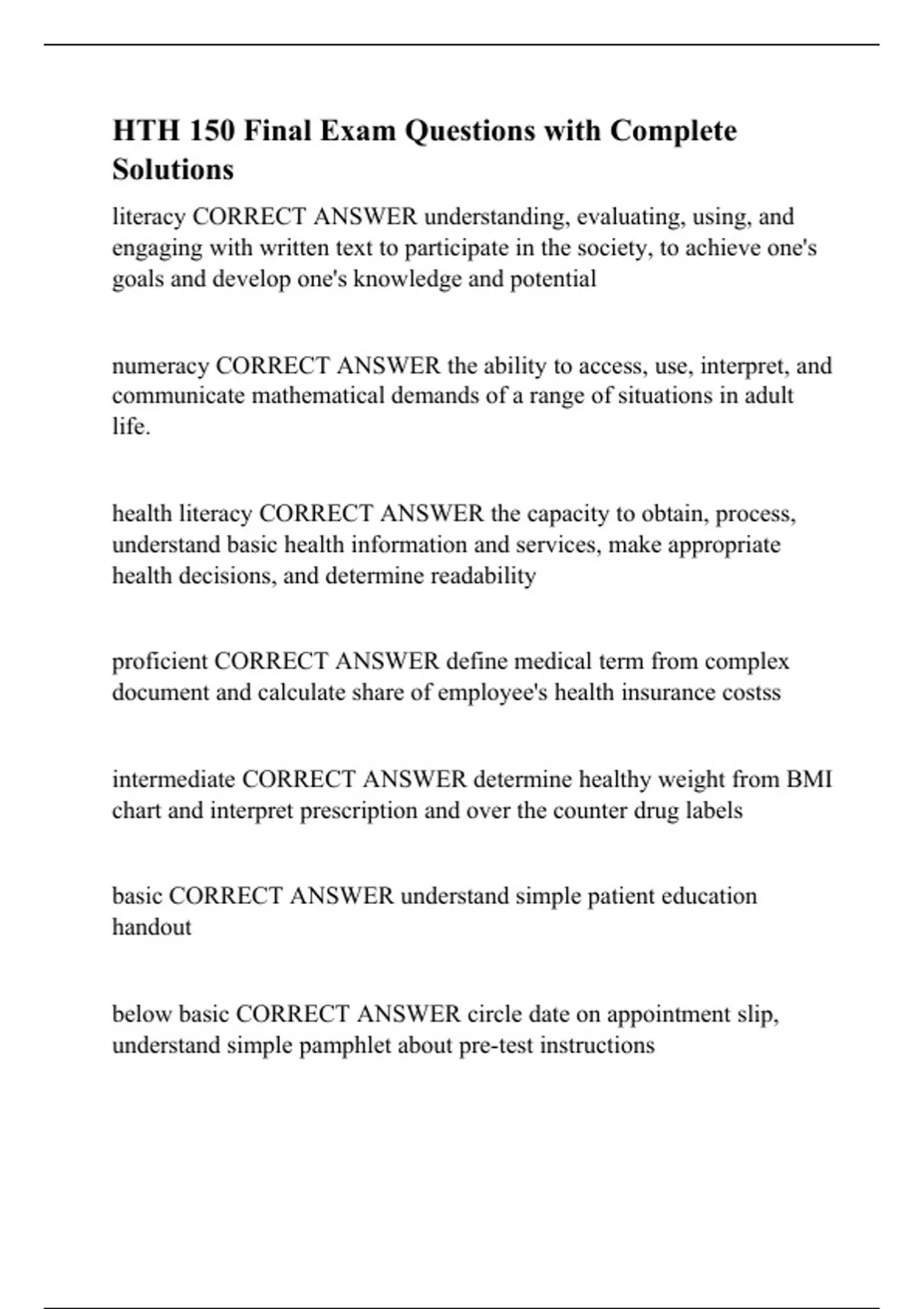 HTH 150 Final Exam Questions with Complete Solutions

literacy CORRECT ANSWER understanding, evaluating, using, and engaging with written text to participate in the society, to achieve one's goals and develop one's knowledge and potential

numeracy CORRECT ANSWER the ability to access, use, interpret, and communicate mathematical demands of a range of situations in adult life.

health literacy CORRECT ANSWER the capacity to obtain, process, understand basic health information and services, make appropriate health decisions, and determine readability

proficient CORRECT ANSWER define medical term from complex document and calculate share of employee's health insurance costss

intermediate CORRECT ANSWER determine healthy weight from BMI chart and interpret prescription and over the counter drug labels

basic CORRECT ANSWER understand simple patient education handout

below basic CORRECT ANSWER circle date on appointment slip, understand simple pamphlet about pre-test instructions